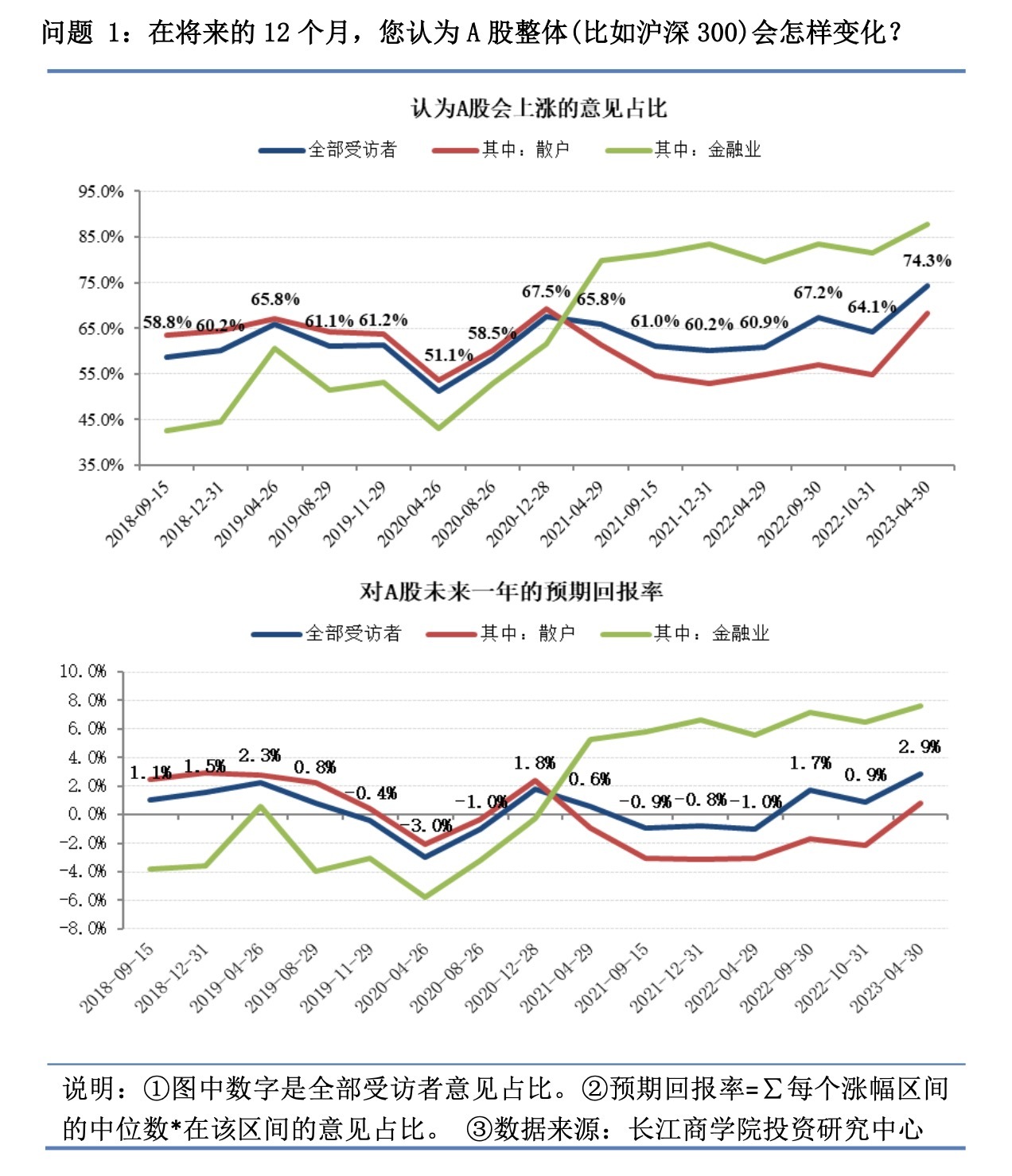 问题 1：在将来的 12 个月，您认为 A 股整体(比如沪深 300)会怎样变化？

认为A股会上涨的意见占比

全部受访者 其中：散户 其中：金融业

95.0%
85.0%
75.0%
65.0%
55.0%
45.0%
35.0%

58.8% 60.2% 65.8% 61.1% 61.2% 51.1% 58.5% 67.5% 65.8% 61.0% 60.2% 60.9% 67.2% 64.1% 74.3%

2018-09-15 2018-12-31 2019-04-26 2019-08-29 2019-11-29 2020-04-26 2020-08-26 2020-12-28 2021-04-29 2021-09-15 2021-12-31 2022-04-29 2022-09-30 2022-10-31 2023-04-30

对A股未来一年的预期回报率

全部受访者 其中：散户 其中：金融业

10.0%
8.0%
6.0%
4.0%
2.0%
0.0%
-2.0%
-4.0%
-6.0%
-8.0%

1.1% 1.5% 2.3% 0.8% -0.4% -3.0% -1.0% 1.8% 0.6% -0.9% -0.8% -1.0% 1.7% 0.9% 2.9%

2018-09-15 2018-12-31 2019-04-26 2019-08-29 2019-11-29 2020-04-26 2020-08-26 2020-12-28 2021-04-29 2021-09-15 2021-12-31 2022-04-29 2022-09-30 2022-10-31 2023-04-30

说明：①图中数字是全部受访者意见占比。②预期回报率=Σ每个涨幅区间的中位数*在该区间的意见占比。 ③数据来源：长江商学院投资研究中心